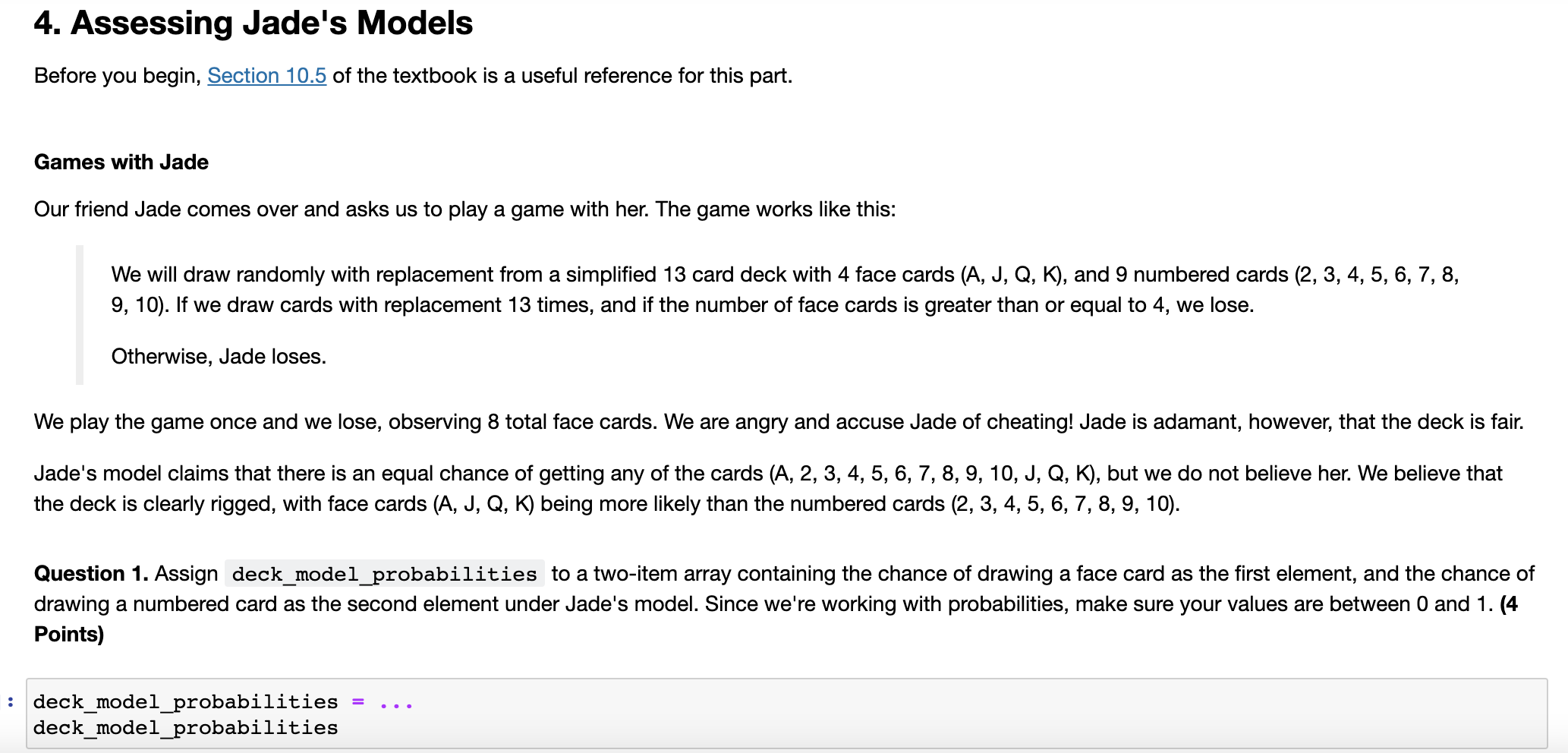 4. Assessing Jade's Models

Before you begin, Section 10.5 of the textbook is a useful reference for this part.

Games with Jade

Our friend Jade comes over and asks us to play a game with her. The game works like this:

We will draw randomly with replacement from a simplified 13 card deck with 4 face cards (A, J, Q, K), and 9 numbered cards (2, 3, 4, 5, 6, 7, 8, 9, 10). If we draw cards with replacement 13 times, and if the number of face cards is greater than or equal to 4, we lose.

Otherwise, Jade loses.

We play the game once and we lose, observing 8 total face cards. We are angry and accuse Jade of cheating! Jade is adamant, however, that the deck is fair.

Jade's model claims that there is an equal chance of getting any of the cards (A, 2, 3, 4, 5, 6, 7, 8, 9, 10, J, Q, K), but we do not believe her. We believe that the deck is clearly rigged, with face cards (A, J, Q, K) being more likely than the numbered cards (2, 3, 4, 5, 6, 7, 8, 9, 10).

Question 1. Assign deck_model_probabilities to a two-item array containing the chance of drawing a face card as the first element, and the chance of drawing a numbered card as the second element under Jade's model. Since we're working with probabilities, make sure your values are between 0 and 1. (4 Points)

:
deck_model_probabilities = ...
deck_model_probabilities